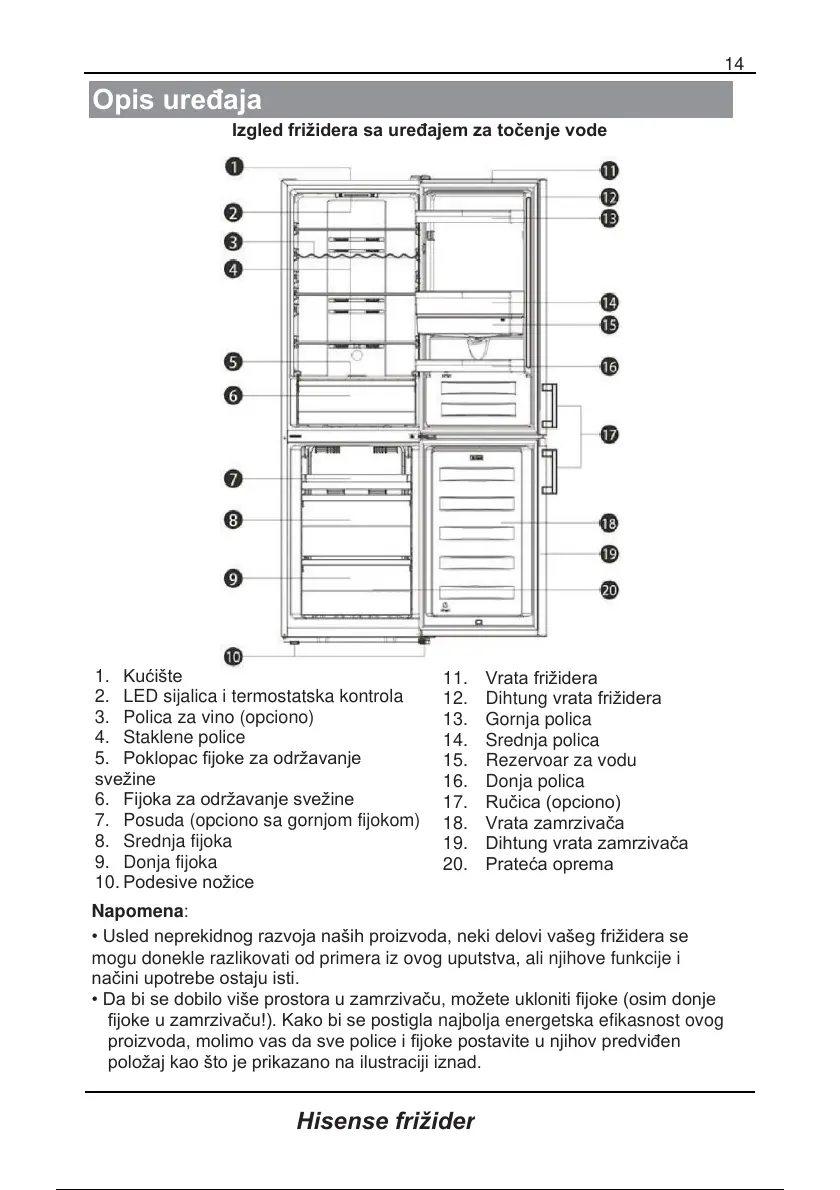 14

Opis uređaja

Izgled frižidera sa uređajem za točenje vode

1
2
3
4
5
6
7
8
9
10
11
12
13
14
15
16
17
18
19
20

1. Kućište
2. LED sijalica i termostatska kontrola
3. Polica za vino (opciono)
4. Staklene police
5. Poklopac fijoke za održavanje svežine
6. Fijoka za održavanje svežine
7. Posuda (opciono sa gornjom fijokom)
8. Srednja fijoka
9. Donja fijoka
10. Podesive nožice

11. Vrata frižidera
12. Dihtung vrata frižidera
13. Gornja polica
14. Srednja polica
15. Rezervoar za vodu
16. Donja polica
17. Ručica (opciono)
18. Vrata zamrzivača
19. Dihtung vrata zamrzivača
20. Prateća oprema

Napomena:

• Usled neprekidnog razvoja naših proizvoda, neki delovi vašeg frižidera se mogu donekle razlikovati od primera iz ovog uputstva, ali njihove funkcije i načini upotrebe ostaju isti.
• Da bi se dobilo više prostora u zamrzivaču, možete ukloniti fijoke (osim donje fijoke u zamrzivaču!). Kako bi se postigla najbolja energetska efikasnost ovog proizvoda, molimo vas da sve police i fijoke postavite u njihov predviđen položaj kao što je prikazano na ilustraciji iznad.

Hisense frižider